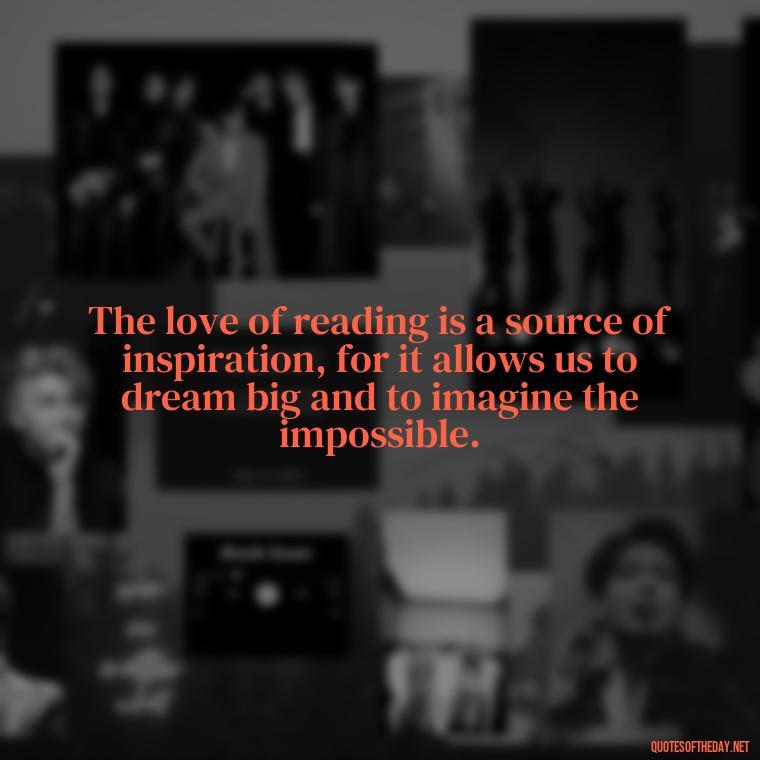 The love of reading is a source of inspiration, for it allows us to dream big and to imagine the impossible.

QUOTESOFTHEDAY.NET